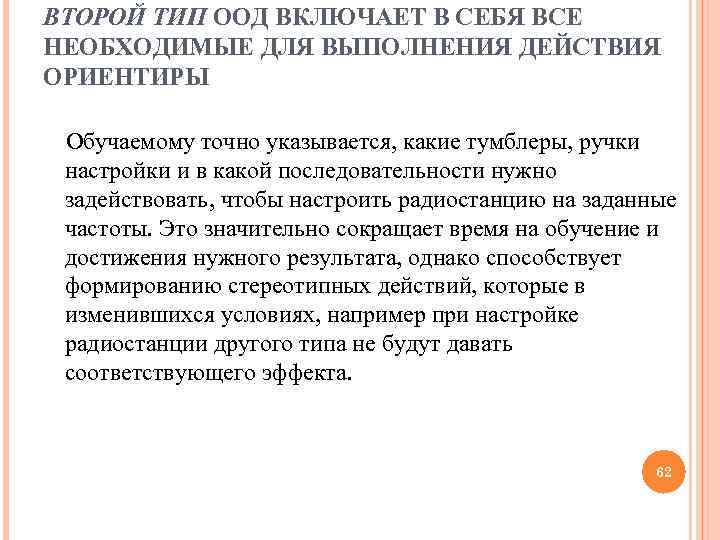 ВТОРОЙ ТИП ООД ВКЛЮЧАЕТ В СЕБЯ ВСЕ НЕОБХОДИМЫЕ ДЛЯ ВЫПОЛНЕНИЯ ДЕЙСТВИЯ ОРИЕНТИРЫ

Обучаемому точно указывается, какие тумблеры, ручки настройки и в какой последовательности нужно задействовать, чтобы настроить радиостанцию на заданные частоты. Это значительно сокращает время на обучение и достижения нужного результата, однако способствует формированию стереотипных действий, которые в изменившихся условиях, например при настройке радиостанции другого типа не будут давать соответствующего эффекта.

62